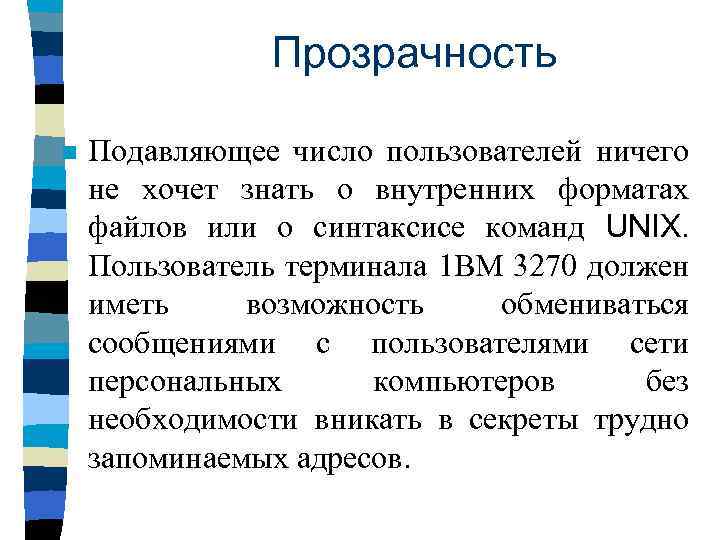 Прозрачность

Подавляющее число пользователей ничего не хочет знать о внутренних форматах файлов или о синтаксисе команд UNIX. Пользователь терминала 1BM 3270 должен иметь возможность обмениваться сообщениями с пользователями сети персональных компьютеров без необходимости вникать в секреты трудно запоминаемых адресов.